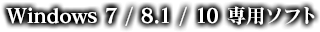 Windows 7 / 8.1 / 10 専用ソフト